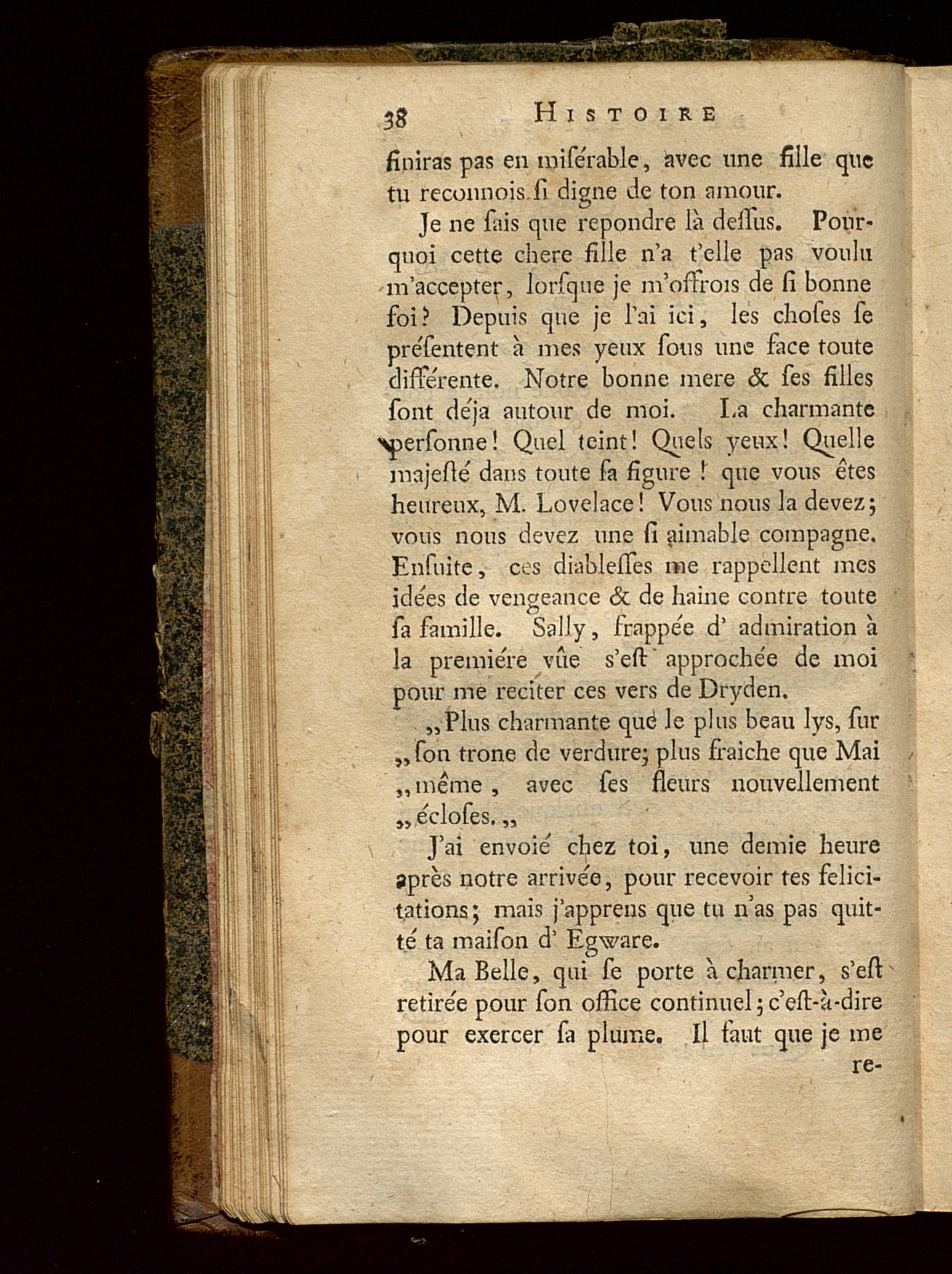 38 HISTOIRE

finiras pas en miſérable, avec une fille que tu reconnois ſi digne de ton amour.

Je ne ſais que repondre là deſſus. Pourquoi cette chere fille n'a t'elle pas voulu m'accepter, lorſque je m'offrois de ſi bonne foi? Depuis que je l'ai ici, les choſes ſe préſentent à mes yeux ſous une face toute différente. Notre bonne mere & ſes filles ſont déja autour de moi. La charmante perſonne! Quel teint! Quels yeux! Quelle majeſté dans toute ſa figure! que vous êtes heureux, M. Lovelace! Vous nous la devez; vous nous devez une ſi aimable compagne. Enſuite, ces diableſſes me rappellent mes idées de vengeance & de haine contre toute ſa famille. Sally, frappée d' admiration à la premiére vûe s'eſt approchée de moi pour me reciter ces vers de Dryden.

„Plus charmante que le plus beau lys, ſur „ſon trone de verdure; plus fraiche que Mai „même, avec ſes fleurs nouvellement „écloſes.„

J'ai envoié chez toi, une demie heure après notre arrivée, pour recevoir tes felicitations; mais j'apprens que tu n'as pas quitté ta maiſon d' Egware.

Ma Belle, qui ſe porte à charmer, s'eſt retirée pour ſon office continuel; c'eſt-à-dire pour exercer ſa plume. Il faut que je me re-